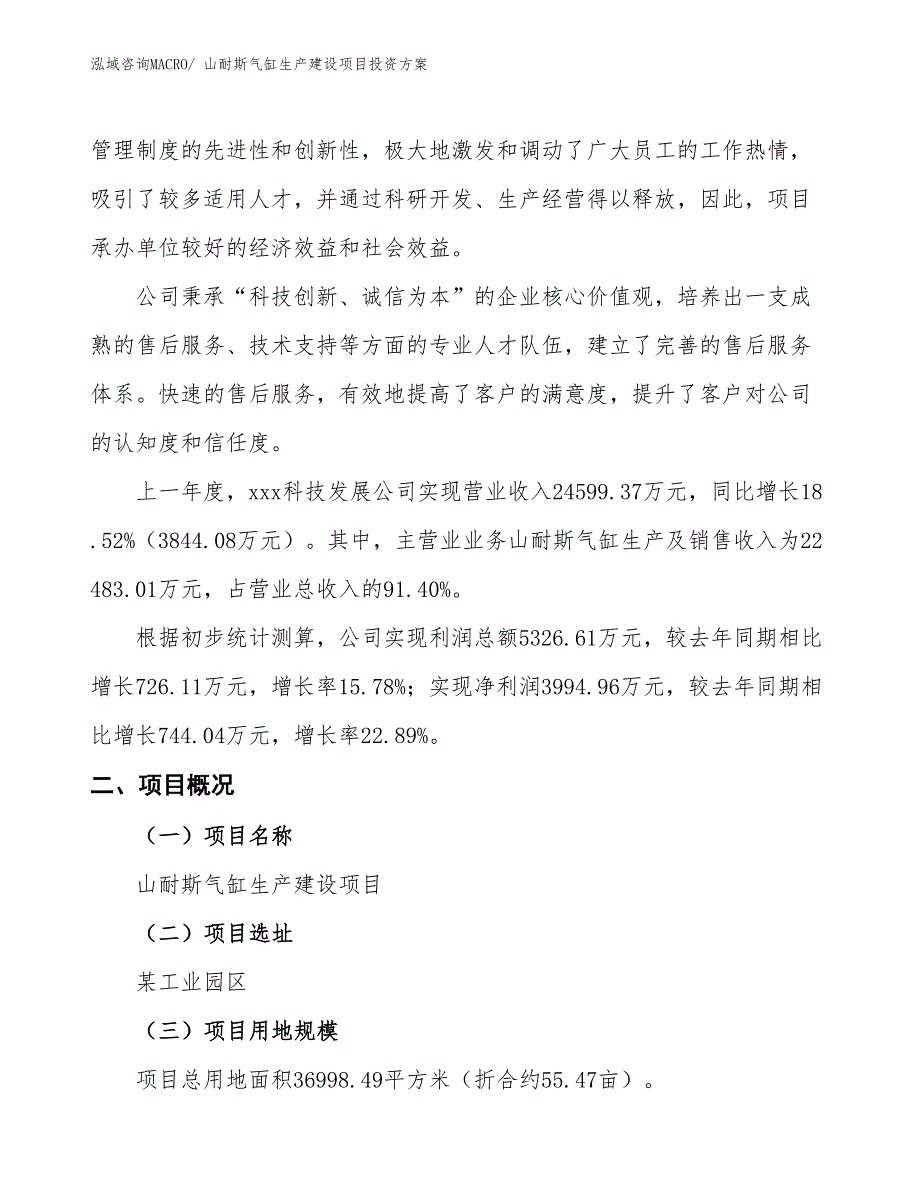 泓域咨询MACRO/ 山耐斯气缸生产建设项目投资方案

管理制度的先进性和创新性，极大地激发和调动了广大员工的工作热情，吸引了较多适用人才，并通过科研开发、生产经营得以释放，因此，项目承办单位较好的经济效益和社会效益。

公司秉承“科技创新、诚信为本”的企业核心价值观，培养出一支成熟的售后服务、技术支持等方面的专业人才队伍，建立了完善的售后服务体系。快速的售后服务，有效地提高了客户的满意度，提升了客户对公司的认知度和信任度。

上一年度，xxx科技发展公司实现营业收入24599.37万元，同比增长18.52%（3844.08万元）。其中，主营业业务山耐斯气缸生产及销售收入为22483.01万元，占营业总收入的91.40%。

根据初步统计测算，公司实现利润总额5326.61万元，较去年同期相比增长726.11万元，增长率15.78%；实现净利润3994.96万元，较去年同期相比增长744.04万元，增长率22.89%。

二、项目概况

（一）项目名称

山耐斯气缸生产建设项目

（二）项目选址

某工业园区

（三）项目用地规模

项目总用地面积36998.49平方米（折合约55.47亩）。